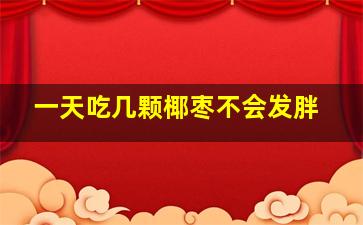 一天吃几颗椰枣不会发胖